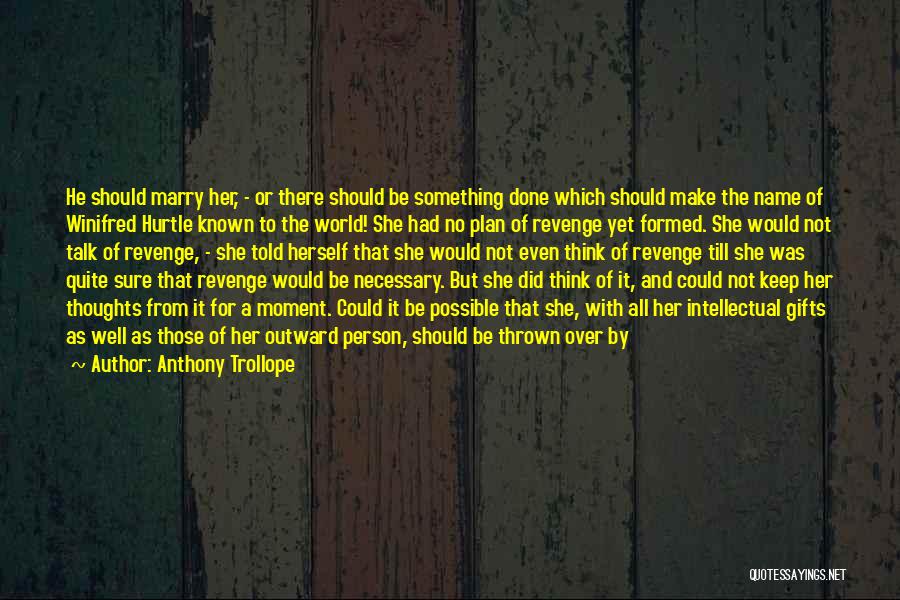 He should marry her, - or there should be something done which should make the name of Winifred Hurtle known to the world! She had no plan of revenge yet formed. She would not talk of revenge, - she told herself that she would not even think of revenge till she was quite sure that revenge would be necessary. But she did think of it, and could not keep her thoughts from it for a moment. Could it be possible that she, with all her intellectual gifts as well as those of her outward person, should be thrown over by

~ Author: Anthony Trollope

QUOTESSAYINGS.NET